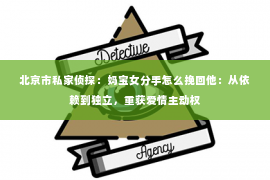 Detective

北京市私家侦探：妈宝女分手怎么挽回他：从依赖到独立，重获爱情主动权

Agency